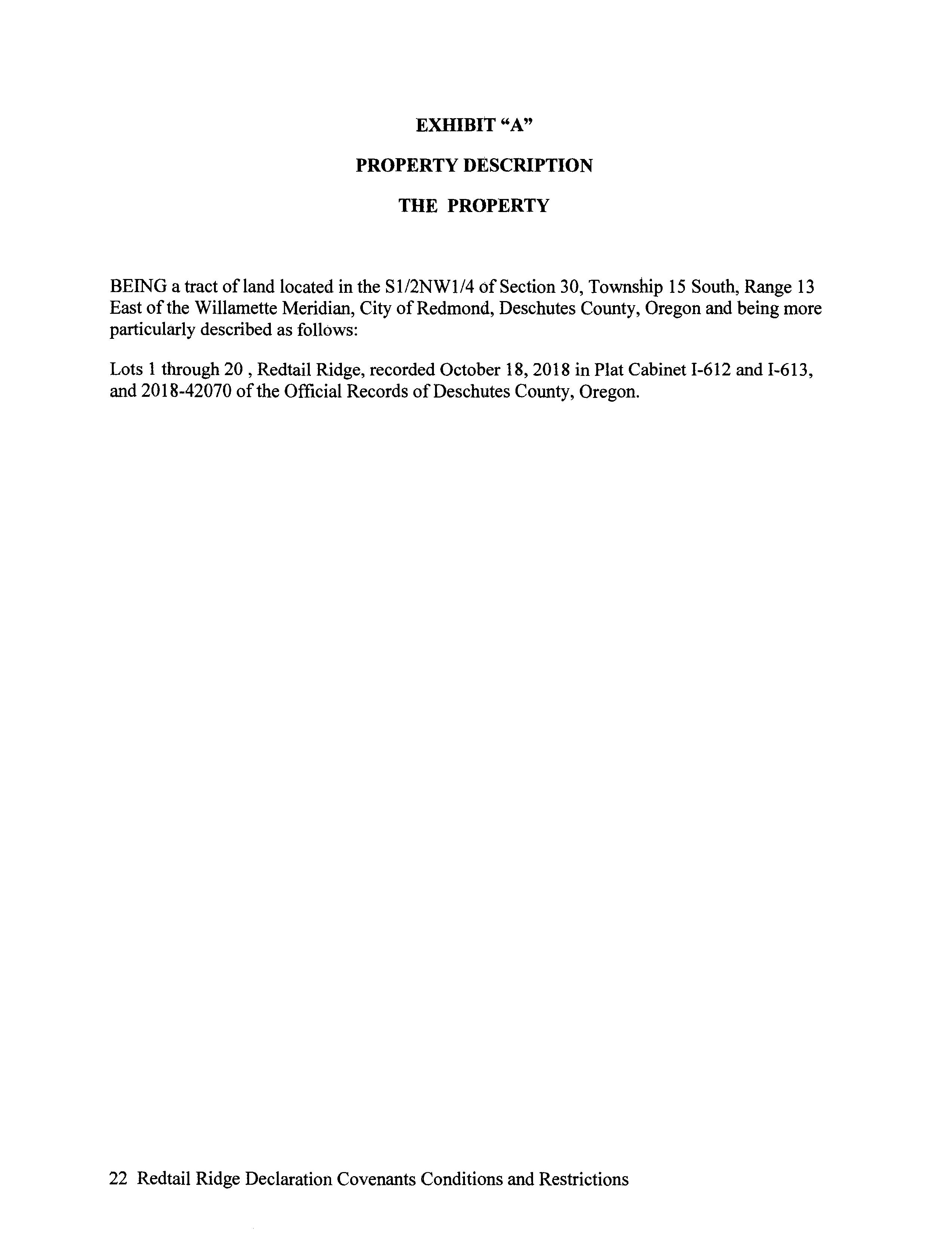 EXHIBIT "A"

PROPERTY DESCRIPTION

THE PROPERTY

BEING a tract of land located in the S1/2NW1/4 of Section 30, Township 15 South, Range 13 East of the Willamette Meridian, City of Redmond, Deschutes County, Oregon and being more particularly described as follows:

Lots 1 through 20 , Redtail Ridge, recorded October 18, 2018 in Plat Cabinet I-612 and I-613, and 2018-42070 of the Official Records of Deschutes County, Oregon.

22 Redtail Ridge Declaration Covenants Conditions and Restrictions